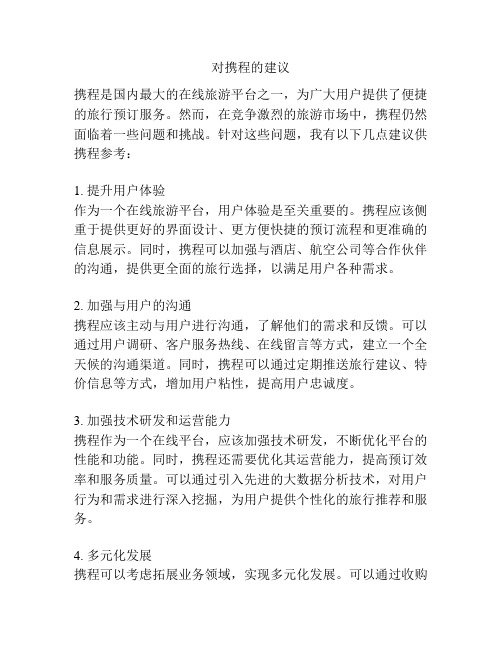 对携程的建议

携程是国内最大的在线旅游平台之一，为广大用户提供了便捷的旅行预订服务。然而，在竞争激烈的旅游市场中，携程仍然面临着一些问题和挑战。针对这些问题，我有以下几点建议供携程参考：

1. 提升用户体验
作为一个在线旅游平台，用户体验是至关重要的。携程应该侧重于提供更好的界面设计、更方便快捷的预订流程和更准确的信息展示。同时，携程可以加强与酒店、航空公司等合作伙伴的沟通，提供更全面的旅行选择，以满足用户各种需求。

2. 加强与用户的沟通
携程应该主动与用户进行沟通，了解他们的需求和反馈。可以通过用户调研、客户服务热线、在线留言等方式，建立一个全天候的沟通渠道。同时，携程可以通过定期推送旅行建议、特价信息等方式，增加用户粘性，提高用户忠诚度。

3. 加强技术研发和运营能力
携程作为一个在线平台，应该加强技术研发，不断优化平台的性能和功能。同时，携程还需要优化其运营能力，提高预订效率和服务质量。可以通过引入先进的大数据分析技术，对用户行为和需求进行深入挖掘，为用户提供个性化的旅行推荐和服务。

4. 多元化发展
携程可以考虑拓展业务领域，实现多元化发展。可以通过收购